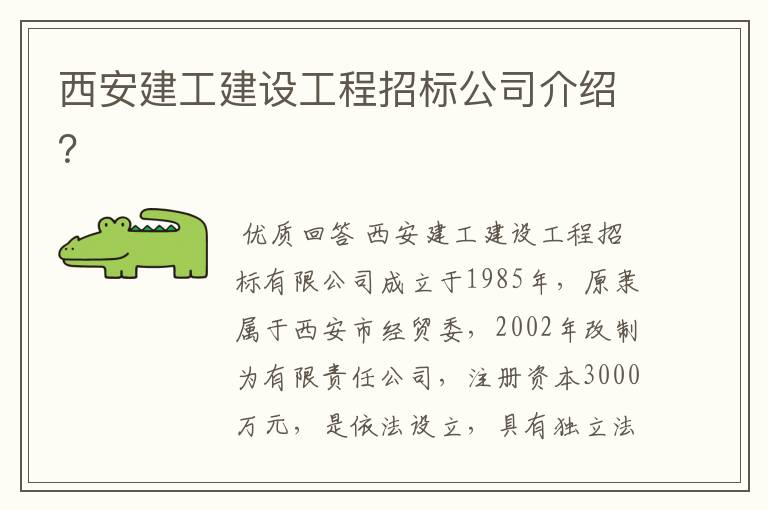 西安建工建设工程招标公司介绍?

优质回答 西安建工建设工程招标有限公司成立于1985年，原隶属于西安市经贸委，2002年改制为有限责任公司，注册资本3000万元，是依法设立，具有独立法